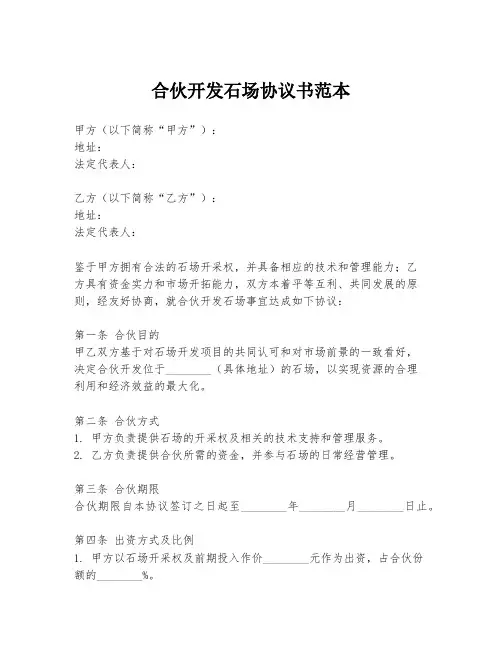 合伙开发石场协议书范本

甲方（以下简称“甲方”）：
地址：
法定代表人：

乙方（以下简称“乙方”）：
地址：
法定代表人：

鉴于甲方拥有合法的石场开采权，并具备相应的技术和管理能力；乙方具有资金实力和市场开拓能力，双方本着平等互利、共同发展的原则，经友好协商，就合伙开发石场事宜达成如下协议：

第一条 合伙目的
甲乙双方基于对石场开发项目的共同认可和对市场前景的一致看好，决定合伙开发位于________（具体地址）的石场，以实现资源的合理利用和经济效益的最大化。

第二条 合伙方式
1. 甲方负责提供石场的开采权及相关的技术支持和管理服务。
2. 乙方负责提供合伙所需的资金，并参与石场的日常经营管理。

第三条 合伙期限
合伙期限自本协议签订之日起至________年________月________日止。

第四条 出资方式及比例
1. 甲方以石场开采权及前期投入作价________元作为出资，占合伙份额的________%。